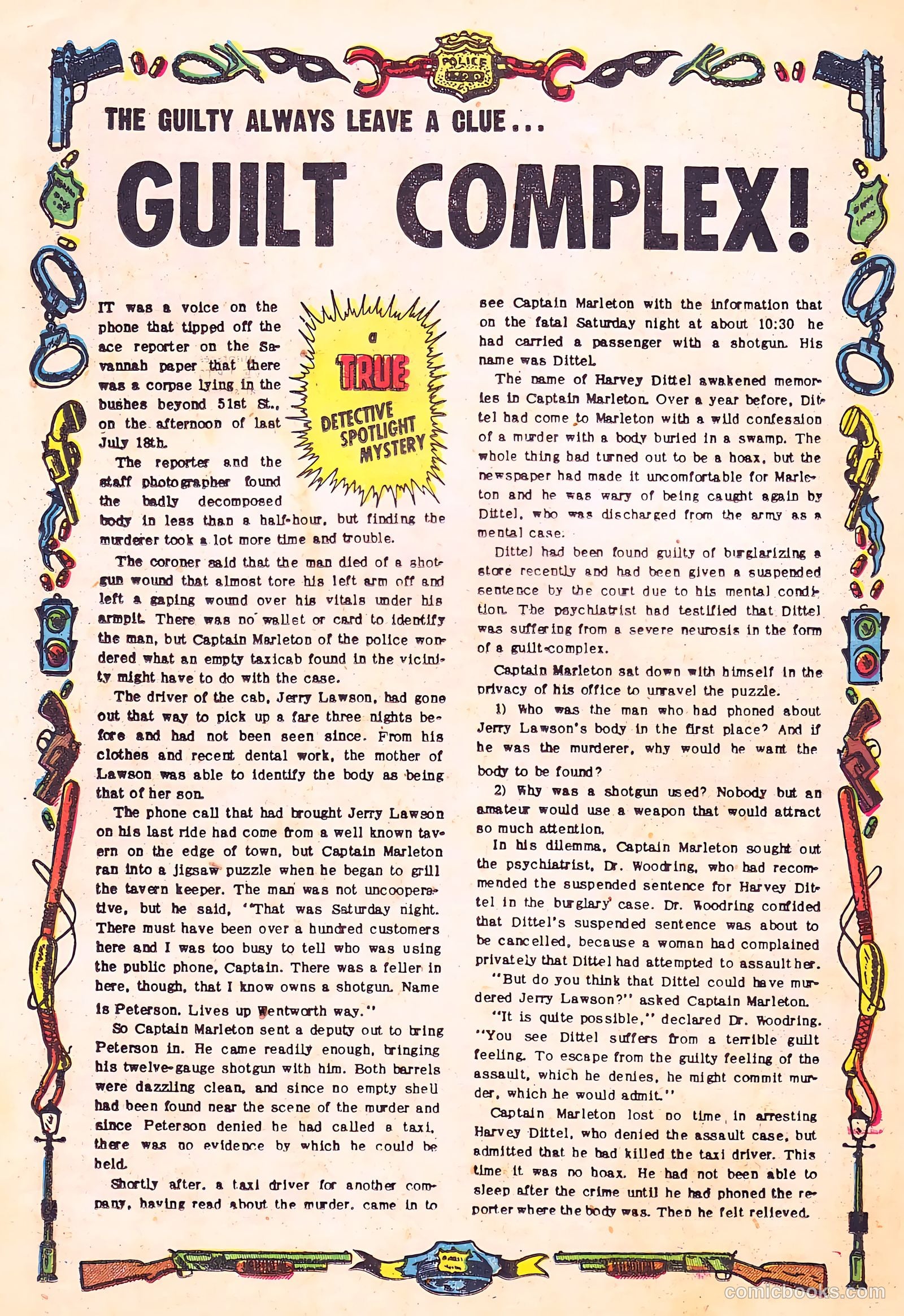 POLICE

THE GUILTY ALWAYS LEAVE A CLUE...

GUILT COMPLEX!

a TRUE DETECTIVE SPOTLIGHT MYSTERY

IT was a voice on the phone that tipped off the ace reporter on the Savannah paper that there was a corpse lying in the bushes beyond 51st St., on the afternoon of last July 18th.

The reporter and the staff photographer found the badly decomposed body in less than a half-hour, but finding the murderer took a lot more time and trouble.

The coroner said that the man died of a shotgun wound that almost tore his left arm off and left a gaping wound over his vitals under his armpit. There was no wallet or card to identify the man, but Captain Marleton of the police wondered what an empty taxicab found in the vicinity might have to do with the case.

The driver of the cab, Jerry Lawson, had gone out that way to pick up a fare three nights before and had not been seen since. From his clothes and recent dental work, the mother of Lawson was able to identify the body as being that of her son.

The phone call that had brought Jerry Lawson on his last ride had come from a well known tavern on the edge of town, but Captain Marleton ran into a jigsaw puzzle when he began to grill the tavern keeper. The man was not uncooperative, but he said, "That was Saturday night. There must have been over a hundred customers here and I was too busy to tell who was using the public phone, Captain. There was a feller in here, though, that I know owns a shotgun. Name is Peterson. Lives up Wentworth way."

So Captain Marleton sent a deputy out to bring Peterson in. He came readily enough, bringing his twelve-gauge shotgun with him. Both barrels were dazzling clean, and since no empty shell had been found near the scene of the murder and since Peterson denied he had called a taxi, there was no evidence by which he could be held.

Shortly after, a taxi driver for another company, having read about the murder, came in to see Captain Marleton with the information that on the fatal Saturday night at about 10:30 he had carried a passenger with a shotgun. His name was Dittel.

The name of Harvey Dittel awakened memories in Captain Marleton. Over a year before, Dittel had come to Marleton with a wild confession of a murder with a body buried in a swamp. The whole thing had turned out to be a hoax, but the newspaper had made it uncomfortable for Marleton and he was wary of being caught again by Dittel, who was discharged from the army as a mental case.

Dittel had been found guilty of burglarizing a store recently and had been given a suspended sentence by the court due to his mental condition. The psychiatrist had testified that Dittel was suffering from a severe neurosis in the form of a guilt-complex.

Captain Marleton sat down with himself in the privacy of his office to unravel the puzzle.

1) Who was the man who had phoned about Jerry Lawson's body in the first place? And if he was the murderer, why would he want the body to be found?

2) Why was a shotgun used? Nobody but an amateur would use a weapon that would attract so much attention.

In his dilemma, Captain Marleton sought out the psychiatrist, Dr. Woodring, who had recommended the suspended sentence for Harvey Dittel in the burglary case. Dr. Woodring confided that Dittel's suspended sentence was about to be cancelled, because a woman had complained privately that Dittel had attempted to assault her.

"But do you think that Dittel could have murdered Jerry Lawson?" asked Captain Marleton.

"It is quite possible," declared Dr. Woodring. "You see Dittel suffers from a terrible guilt feeling. To escape from the guilty feeling of the assault, which he denies, he might commit murder, which he would admit."

Captain Marleton lost no time in arresting Harvey Dittel, who denied the assault case, but admitted that he had killed the taxi driver. This time it was no hoax. He had not been able to sleep after the crime until he had phoned the reporter where the body was. Then he felt relieved.

comicbooks.com